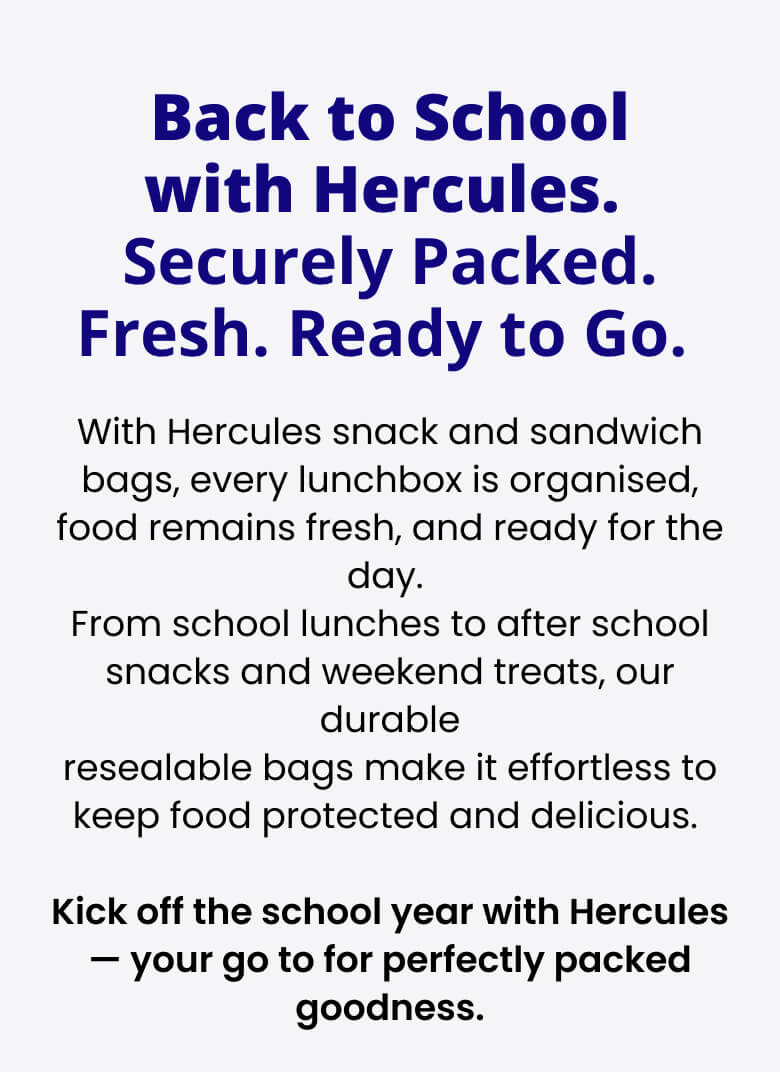 Back to School with Hercules. Securely Packed. Fresh. Ready to Go.

With Hercules snack and sandwich bags, every lunchbox is organised, food remains fresh, and ready for the day.
From school lunches to after school snacks and weekend treats, our durable
resealable bags make it effortless to keep food protected and delicious.

Kick off the school year with Hercules — your go to for perfectly packed goodness.